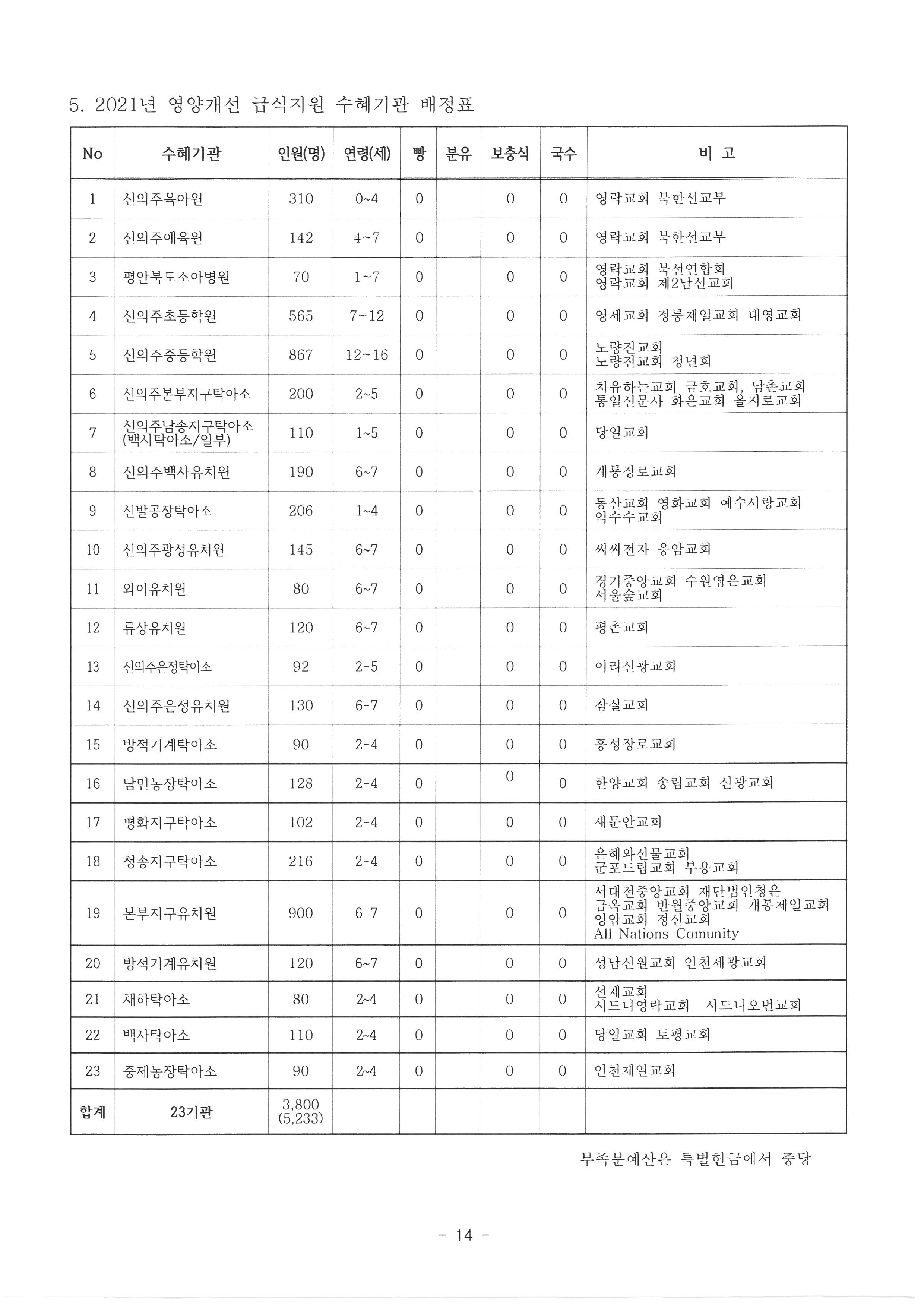 5. 2021년 영양개선 급식지원 수혜기관 배정표

| No | 수혜기관 | 인원(명) | 연령(세) | 빵 | 분유 | 보충식 | 국수 | 비 고 |
|---|---|---|---|---|---|---|---|---|
| 1 | 신의주육아원 | 310 | 0~4 | 0 | | 0 | 0 | 영락교회 북한선교부 |
| 2 | 신의주애육원 | 142 | 4~7 | 0 | | 0 | 0 | 영락교회 북한선교부 |
| 3 | 평안북도소아병원 | 70 | 1~7 | 0 | | 0 | 0 | 영락교회 북선연합회 영락교회 제2남선교회 |
| 4 | 신의주초등학원 | 565 | 7~12 | 0 | | 0 | 0 | 영세교회 정릉제일교회 대영교회 |
| 5 | 신의주중등학원 | 867 | 12~16 | 0 | | 0 | 0 | 노량진교회 노량진교회 청년회 |
| 6 | 신의주본부지구탁아소 | 200 | 2~5 | 0 | | 0 | 0 | 치유하는교회 금호교회, 남촌교회 통일신문사 화은교회 을지로교회 |
| 7 | 신의주남송지구탁아소 (백사탁아소/일부) | 110 | 1~5 | 0 | | 0 | 0 | 당일교회 |
| 8 | 신의주백사유치원 | 190 | 6~7 | 0 | | 0 | 0 | 계룡장로교회 |
| 9 | 신발공장탁아소 | 206 | 1~4 | 0 | | 0 | 0 | 동산교회 영화교회 예수사랑교회 익수수교회 |
| 10 | 신의주광성유치원 | 145 | 6~7 | 0 | | 0 | 0 | 씨씨전자 응암교회 |
| 11 | 와이유치원 | 80 | 6~7 | 0 | | 0 | 0 | 경기중앙교회 수원영은교회 서울숲교회 |
| 12 | 류상유치원 | 120 | 6~7 | 0 | | 0 | 0 | 평촌교회 |
| 13 | 신의주은정탁아소 | 92 | 2-5 | 0 | | 0 | 0 | 이리신광교회 |
| 14 | 신의주은정유치원 | 130 | 6-7 | 0 | | 0 | 0 | 잠실교회 |
| 15 | 방적기계탁아소 | 90 | 2-4 | 0 | | 0 | 0 | 홍성장로교회 |
| 16 | 남민농장탁아소 | 128 | 2-4 | 0 | | 0 | 0 | 한양교회 송림교회 신광교회 |
| 17 | 평화지구탁아소 | 102 | 2-4 | 0 | | 0 | 0 | 새문안교회 |
| 18 | 청송지구탁아소 | 216 | 2-4 | 0 | | 0 | 0 | 은혜와선물교회 군포드림교회 부용교회 |
| 19 | 본부지구유치원 | 900 | 6-7 | 0 | | 0 | 0 | 서대전중앙교회 재단법인청은 금옥교회 반월중앙교회 개봉제일교회 영암교회 정신교회 All Nations Comunity |
| 20 | 방적기계유치원 | 120 | 6~7 | 0 | | 0 | 0 | 성남신원교회 인천세광교회 |
| 21 | 채하탁아소 | 80 | 2~4 | 0 | | 0 | 0 | 선재교회 시드니영락교회 시드니오번교회 |
| 22 | 백사탁아소 | 110 | 2~4 | 0 | | 0 | 0 | 당일교회 토평교회 |
| 23 | 중제농장탁아소 | 90 | 2~4 | 0 | | 0 | 0 | 인천제일교회 |
| 합계 | 23기관 | 3,800 (5,233) | | | | | | |

부족분예산은 특별헌금에서 충당

- 14 -